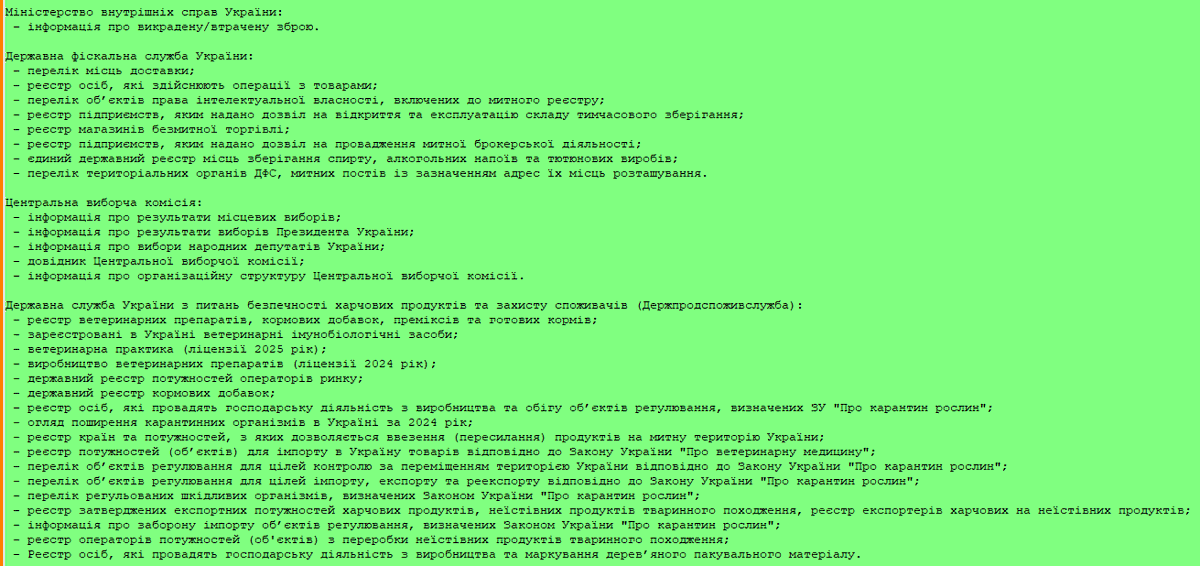 Міністерство внутрішніх справ України:
 - інформація про викрадену/втрачену зброю.

Державна фіскальна служба України:
 - перелік місць доставки;
 - реєстр осіб, які здійснюють операції з товарами;
 - перелік об'єктів права інтелектуальної власності, включених до митного реєстру;
 - реєстр підприємств, яким надано дозвіл на відкриття та експлуатацію складу тимчасового зберігання;
 - реєстр магазинів безмитної торгівлі;
 - реєстр підприємств, яким надано дозвіл на провадження митної брокерської діяльності;
 - єдиний державний реєстр місць зберігання спирту, алкогольних напоїв та тютюнових виробів;
 - перелік територіальних органів ДФС, митних постів із зазначенням адрес їх місць розташування.

Центральна виборча комісія:
 - інформація про результати місцевих виборів;
 - інформація про результати виборів Президента України;
 - інформація про вибори народних депутатів України;
 - довідник Центральної виборчої комісії;
 - інформація про організаційну структуру Центральної виборчої комісії.

Державна служба України з питань безпечності харчових продуктів та захисту споживачів (Держпродспоживслужба):
 - реєстр ветеринарних препаратів, кормових добавок, преміксів та готових кормів;
 - зареєстровані в Україні ветеринарні імунобіологічні засоби;
 - ветеринарна практика (ліцензії 2025 рік);
 - виробництво ветеринарних препаратів (ліцензії 2024 рік);
 - державний реєстр потужностей операторів ринку;
 - державний реєстр кормових добавок;
 - реєстр осіб, які провадять господарську діяльність з виробництва та обігу об'єктів регулювання, визначених ЗУ "Про карантин рослин";
 - огляд поширення карантинних організмів в Україні за 2024 рік;
 - реєстр країн та потужностей, з яких дозволяється ввезення (пересилання) продуктів на митну територію України;
 - реєстр потужностей (об'єктів) для імпорту в Україну товарів відповідно до Закону України "Про ветеринарну медицину";
 - перелік об'єктів регулювання для цілей контролю за переміщенням територією України відповідно до Закону України "Про карантин рослин";
 - перелік об'єктів регулювання для цілей імпорту, експорту та реекспорту відповідно до Закону України "Про карантин рослин";
 - перелік регульованих шкідливих організмів, визначених Законом України "Про карантин рослин";
 - реєстр затверджених експортних потужностей харчових продуктів, неїстівних продуктів тваринного походження, реєстр експортерів харчових на неїстівних продуктів;
 - інформація про заборону імпорту об'єктів регулювання, визначених Законом України "Про карантин рослин";
 - реєстр операторів потужностей (об'єктів) з переробки неїстівних продуктів тваринного походження;
 - Реєстр осіб, які провадять господарську діяльність з виробництва та маркування дерев'яного пакувального матеріалу.